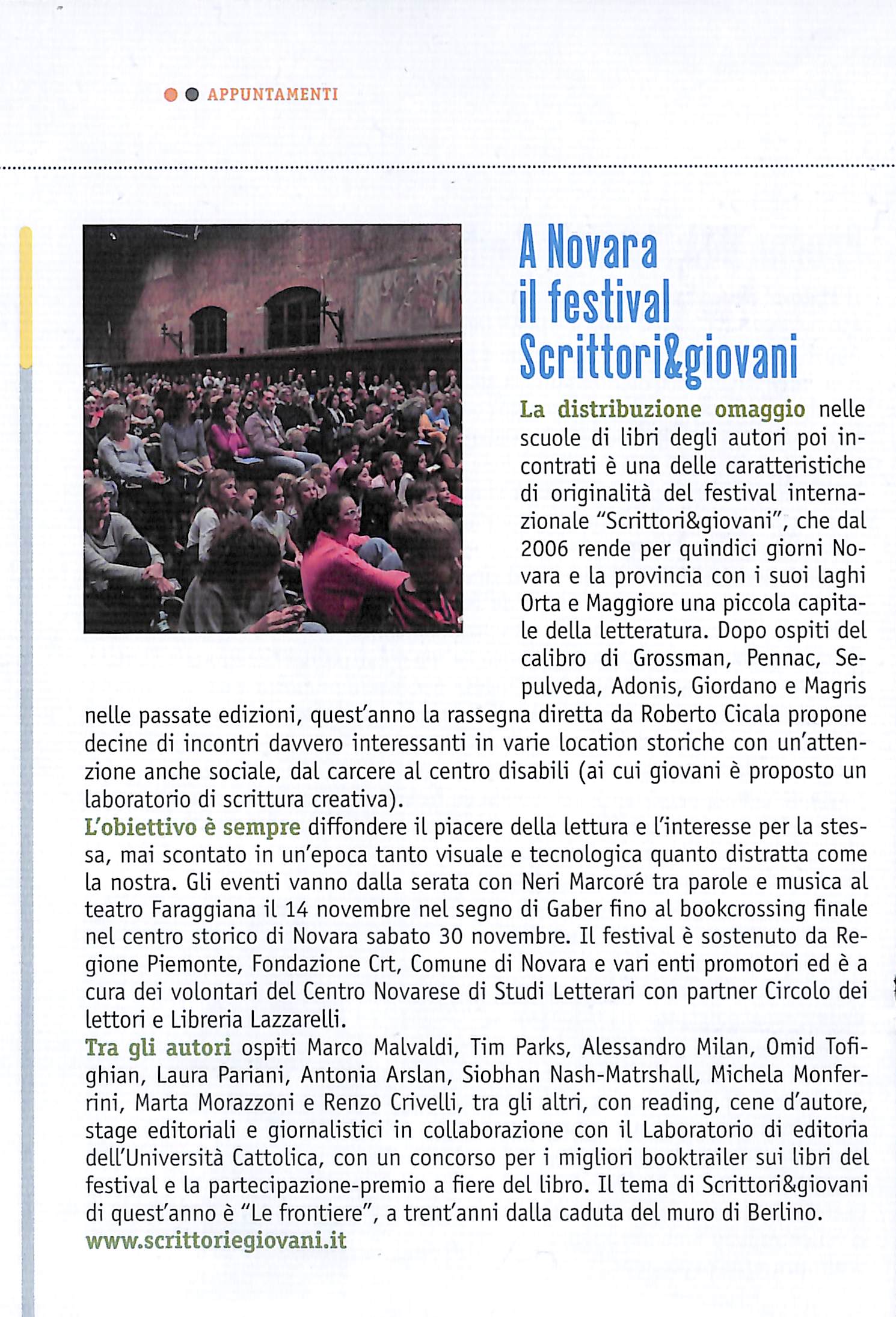 APPUNTAMENTI

A Novara il festival Scrittori&giovani

La distribuzione omaggio nelle scuole di libri degli autori poi incontrati è una delle caratteristiche di originalità del festival internazionale "Scrittori&giovani", che dal 2006 rende per quindici giorni Novara e la provincia con i suoi laghi Orta e Maggiore una piccola capitale della letteratura. Dopo ospiti del calibro di Grossman, Pennac, Sepulveda, Adonis, Giordano e Magris nelle passate edizioni, quest'anno la rassegna diretta da Roberto Cicala propone decine di incontri davvero interessanti in varie location storiche con un'attenzione anche sociale, dal carcere al centro disabili (ai cui giovani è proposto un laboratorio di scrittura creativa).
L'obiettivo è sempre diffondere il piacere della lettura e l'interesse per la stessa, mai scontato in un'epoca tanto visuale e tecnologica quanto distratta come la nostra. Gli eventi vanno dalla serata con Neri Marcoré tra parole e musica al teatro Faraggiana il 14 novembre nel segno di Gaber fino al bookcrossing finale nel centro storico di Novara sabato 30 novembre. Il festival è sostenuto da Regione Piemonte, Fondazione Crt, Comune di Novara e vari enti promotori ed è a cura dei volontari del Centro Novarese di Studi Letterari con partner Circolo dei lettori e Libreria Lazzarelli.
Tra gli autori ospiti Marco Malvaldi, Tim Parks, Alessandro Milan, Omid Tofighian, Laura Pariani, Antonia Arslan, Siobhan Nash-Matrshall, Michela Monferrini, Marta Morazzoni e Renzo Crivelli, tra gli altri, con reading, cene d'autore, stage editoriali e giornalistici in collaborazione con il Laboratorio di editoria dell'Università Cattolica, con un concorso per i migliori booktrailer sui libri del festival e la partecipazione-premio a fiere del libro. Il tema di Scrittori&giovani di quest'anno è "Le frontiere", a trent'anni dalla caduta del muro di Berlino.
www.scrittoriegiovani.it